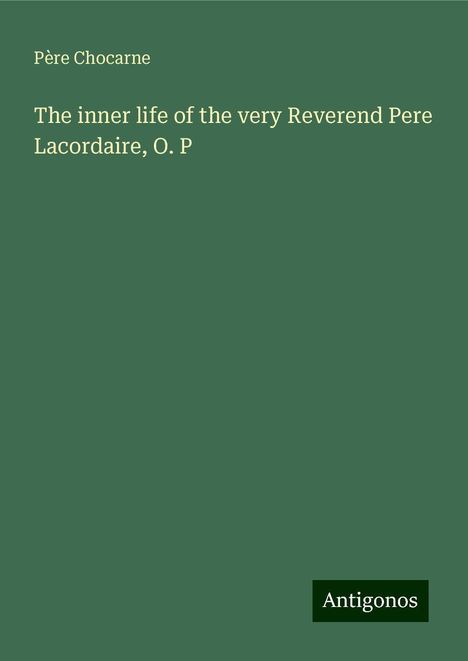 Père Chocarne

The inner life of the very Reverend Pere Lacordaire, O. P

Antigonos